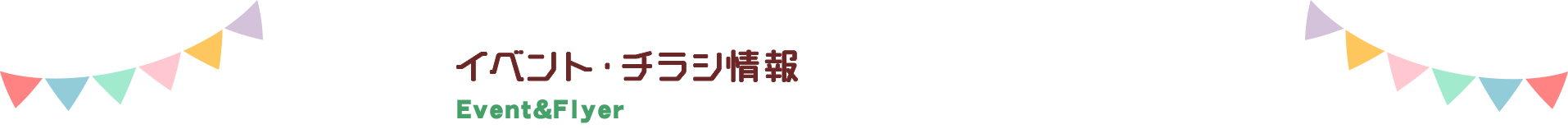 イベント・チラシ情報
Event&Flyer